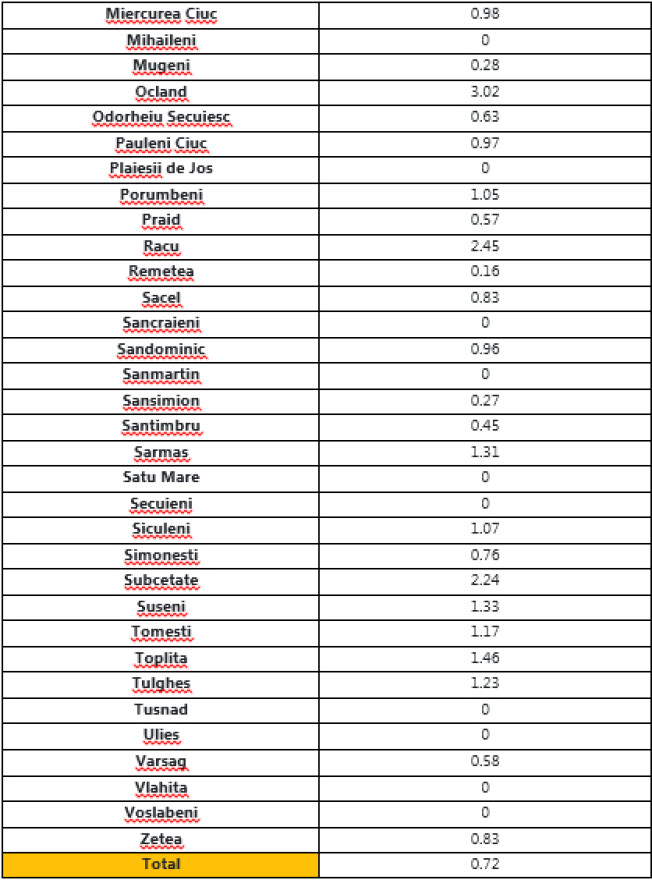 | | |
|---|---|
| Miercurea Ciuc | 0.98 |
| Mihaileni | 0 |
| Mugeni | 0.28 |
| Ocland | 3.02 |
| Odorheiu Secuiesc | 0.63 |
| Pauleni Ciuc | 0.97 |
| Plaiesii de Jos | 0 |
| Porumbeni | 1.05 |
| Praid | 0.57 |
| Racu | 2.45 |
| Remetea | 0.16 |
| Sacel | 0.83 |
| Sancraieni | 0 |
| Sandominic | 0.96 |
| Sanmartin | 0 |
| Sansimion | 0.27 |
| Santimbru | 0.45 |
| Sarmas | 1.31 |
| Satu Mare | 0 |
| Secuieni | 0 |
| Siculeni | 1.07 |
| Simonesti | 0.76 |
| Subcetate | 2.24 |
| Suseni | 1.33 |
| Tomesti | 1.17 |
| Toplita | 1.46 |
| Tulghes | 1.23 |
| Tusnad | 0 |
| Ulies | 0 |
| Varsag | 0.58 |
| Vlahita | 0 |
| Voslabeni | 0 |
| Zetea | 0.83 |
| Total | 0.72 |